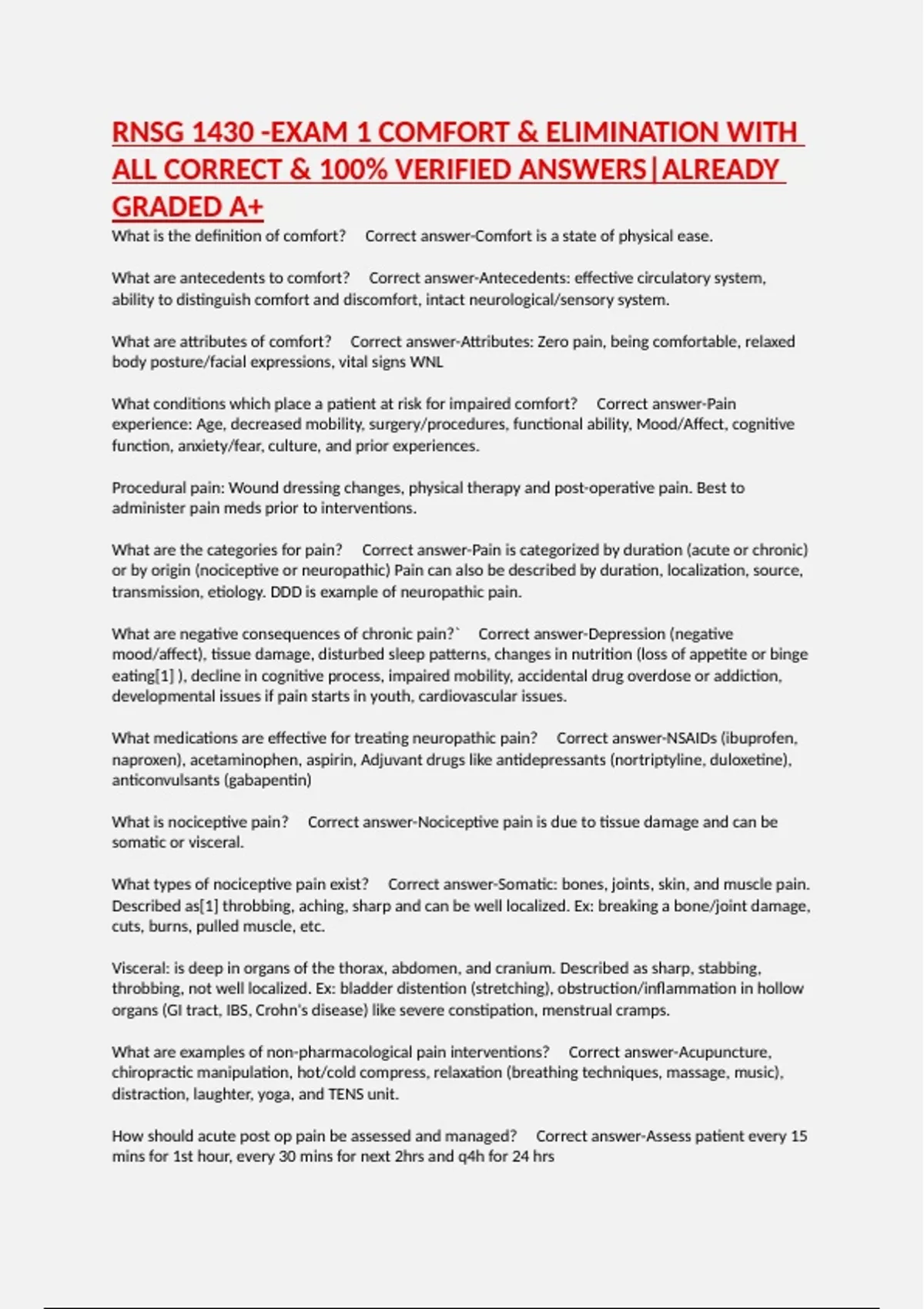 RNSG 1430 -EXAM 1 COMFORT & ELIMINATION WITH ALL CORRECT & 100% VERIFIED ANSWERS|ALREADY GRADED A+

What is the definition of comfort? Correct answer-Comfort is a state of physical ease.

What are antecedents to comfort? Correct answer-Antecedents: effective circulatory system, ability to distinguish comfort and discomfort, intact neurological/sensory system.

What are attributes of comfort? Correct answer-Attributes: Zero pain, being comfortable, relaxed body posture/facial expressions, vital signs WNL

What conditions which place a patient at risk for impaired comfort? Correct answer-Pain experience: Age, decreased mobility, surgery/procedures, functional ability, Mood/Affect, cognitive function, anxiety/fear, culture, and prior experiences.

Procedural pain: Wound dressing changes, physical therapy and post-operative pain. Best to administer pain meds prior to interventions.

What are the categories for pain? Correct answer-Pain is categorized by duration (acute or chronic) or by origin (nociceptive or neuropathic) Pain can also be described by duration, localization, source, transmission, etiology. DDD is example of neuropathic pain.

What are negative consequences of chronic pain?` Correct answer-Depression (negative mood/affect), tissue damage, disturbed sleep patterns, changes in nutrition (loss of appetite or binge eating[1] ), decline in cognitive process, impaired mobility, accidental drug overdose or addiction, developmental issues if pain starts in youth, cardiovascular issues.

What medications are effective for treating neuropathic pain? Correct answer-NSAIDs (ibuprofen, naproxen), acetaminophen, aspirin, Adjuvant drugs like antidepressants (nortriptyline, duloxetine), anticonvulsants (gabapentin)

What is nociceptive pain? Correct answer-Nociceptive pain is due to tissue damage and can be somatic or visceral.

What types of nociceptive pain exist? Correct answer-Somatic: bones, joints, skin, and muscle pain. Described as[1] throbbing, aching, sharp and can be well localized. Ex: breaking a bone/joint damage, cuts, burns, pulled muscle, etc.

Visceral: is deep in organs of the thorax, abdomen, and cranium. Described as sharp, stabbing, throbbing, not well localized. Ex: bladder distention (stretching), obstruction/inflammation in hollow organs (GI tract, IBS, Crohn's disease) like severe constipation, menstrual cramps.

What are examples of non-pharmacological pain interventions? Correct answer-Acupuncture, chiropractic manipulation, hot/cold compress, relaxation (breathing techniques, massage, music), distraction, laughter, yoga, and TENS unit.

How should acute post op pain be assessed and managed? Correct answer-Assess patient every 15 mins for 1st hour, every 30 mins for next 2hrs and q4h for 24 hrs